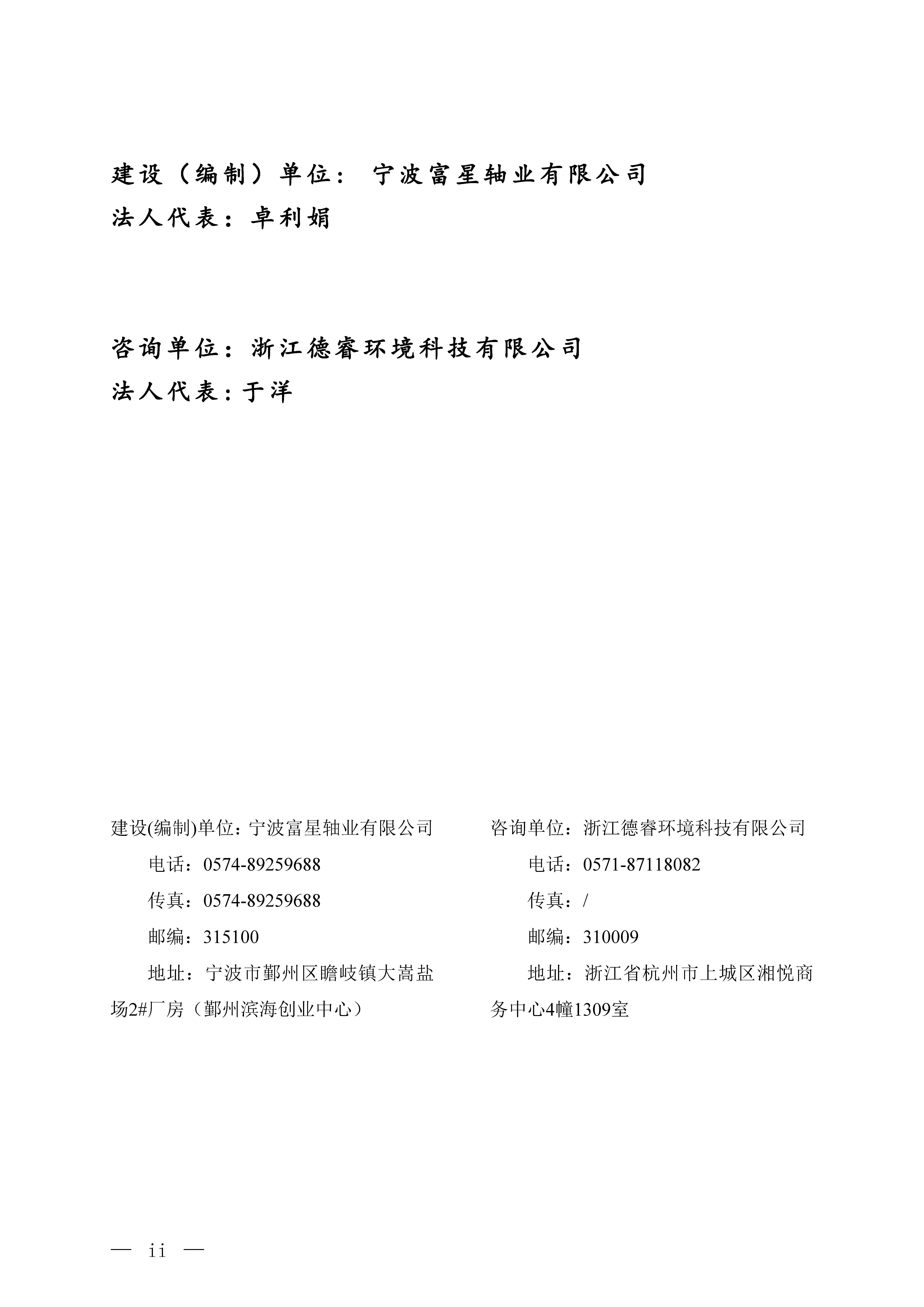 建设（编制）单位： 宁波富星轴业有限公司
法人代表：卓利娟

咨询单位：浙江德睿环境科技有限公司
法人代表：于洋

建设(编制)单位：宁波富星轴业有限公司
电话：0574-89259688
传真：0574-89259688
邮编：315100
地址：宁波市鄞州区瞻岐镇大嵩盐场2#厂房（鄞州滨海创业中心）

咨询单位：浙江德睿环境科技有限公司
电话：0571-87118082
传真：/
邮编：310009
地址：浙江省杭州市上城区湘悦商务中心4幢1309室

— ii —